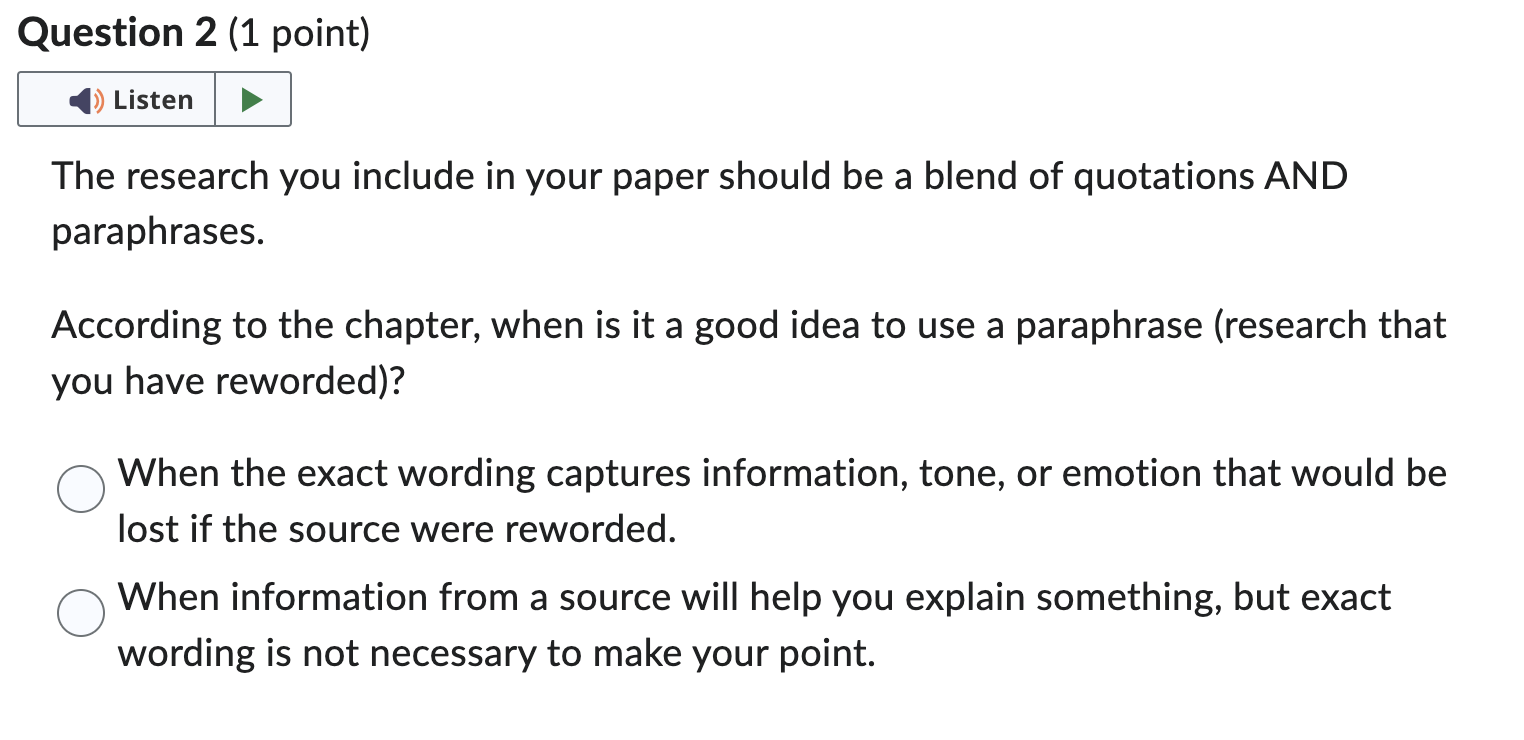 Question 2 (1 point)

Listen

The research you include in your paper should be a blend of quotations AND paraphrases.

According to the chapter, when is it a good idea to use a paraphrase (research that you have reworded)?

When the exact wording captures information, tone, or emotion that would be lost if the source were reworded.

When information from a source will help you explain something, but exact wording is not necessary to make your point.